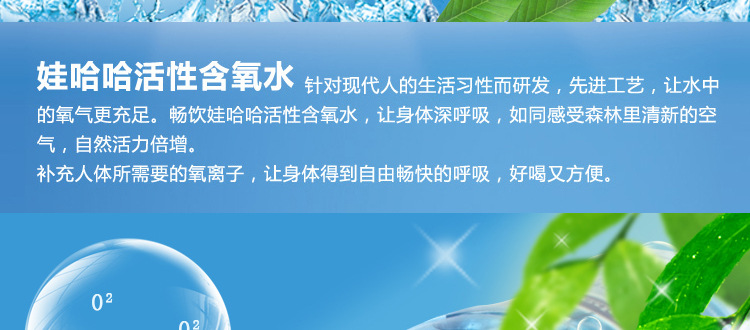 娃哈哈活性含氧水 针对现代人的生活习性而研发，先进工艺，让水中的氧气更充足。畅饮娃哈哈活性含氧水，让身体深呼吸，如同感受森林里清新的空气，自然活力倍增。
补充人体所需要的氧离子，让身体得到自由畅快的呼吸，好喝又方便。

$0^2$
$0^2$